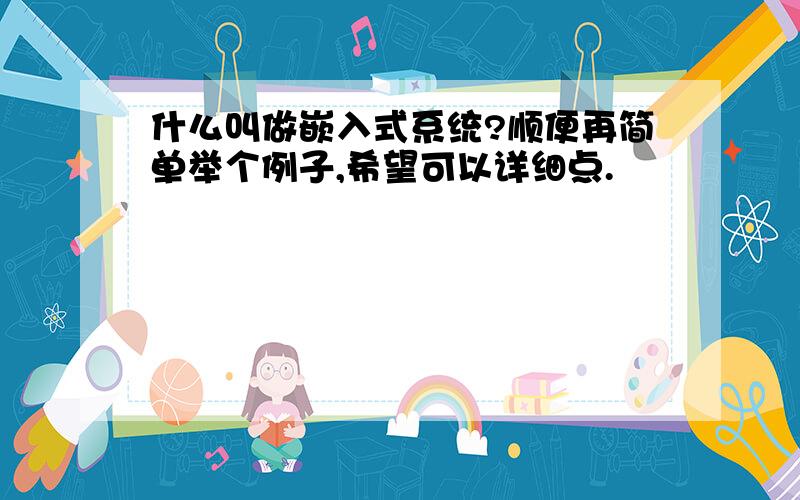 什么叫做嵌入式系统?顺便再简单举个例子,希望可以详细点.